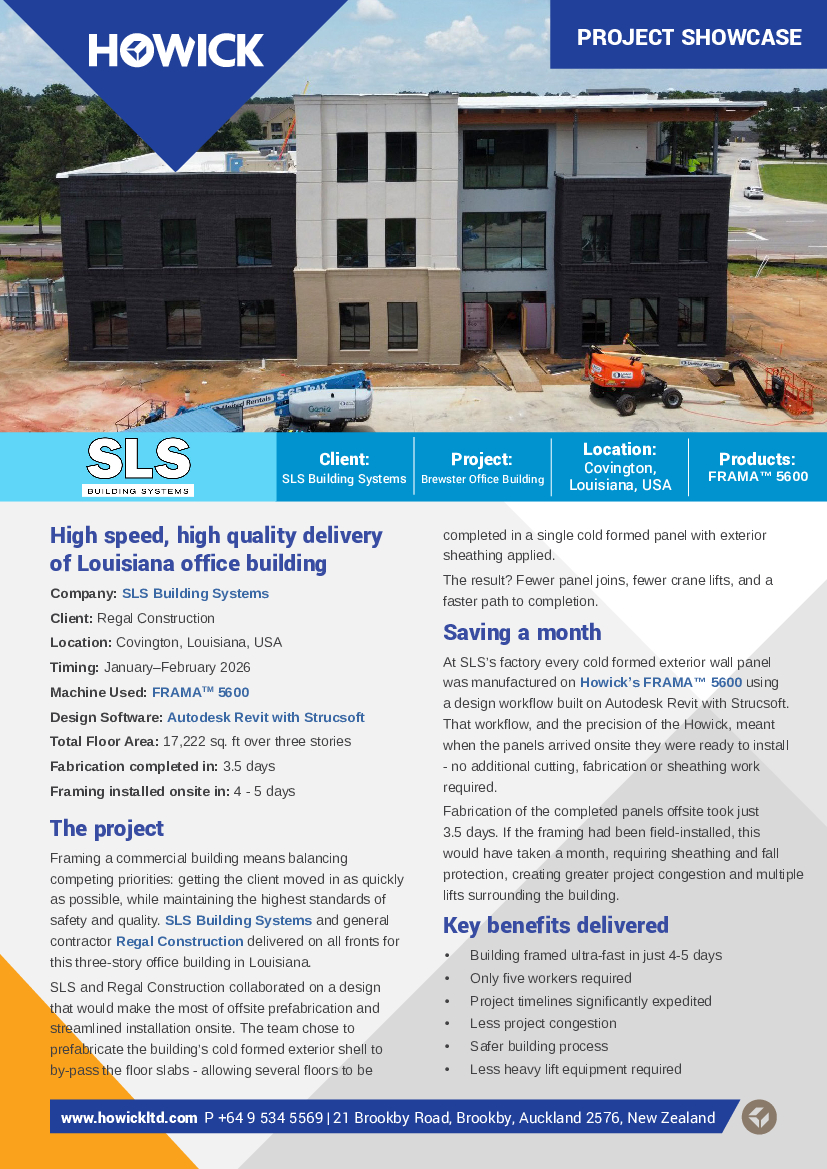 HOWICK

PROJECT SHOWCASE

SLS
BUILDING SYSTEMS

Client:
SLS Building Systems

Project:
Brewster Office Building

Location:
Covington, Louisiana, USA

Products:
FRAMA™ 5600

High speed, high quality delivery of Louisiana office building

Company: SLS Building Systems
Client: Regal Construction
Location: Covington, Louisiana, USA
Timing: January–February 2026
Machine Used: FRAMA™ 5600
Design Software: Autodesk Revit with Strucsoft
Total Floor Area: 17,222 sq. ft over three stories
Fabrication completed in: 3.5 days
Framing installed onsite in: 4 - 5 days

The project

Framing a commercial building means balancing competing priorities: getting the client moved in as quickly as possible, while maintaining the highest standards of safety and quality. SLS Building Systems and general contractor Regal Construction delivered on all fronts for this three-story office building in Louisiana.

SLS and Regal Construction collaborated on a design that would make the most of offsite prefabrication and streamlined installation onsite. The team chose to prefabricate the building's cold formed exterior shell to by-pass the floor slabs - allowing several floors to be completed in a single cold formed panel with exterior sheathing applied.

The result? Fewer panel joins, fewer crane lifts, and a faster path to completion.

Saving a month

At SLS's factory every cold formed exterior wall panel was manufactured on Howick's FRAMA™ 5600 using a design workflow built on Autodesk Revit with Strucsoft. That workflow, and the precision of the Howick, meant when the panels arrived onsite they were ready to install - no additional cutting, fabrication or sheathing work required.

Fabrication of the completed panels offsite took just 3.5 days. If the framing had been field-installed, this would have taken a month, requiring sheathing and fall protection, creating greater project congestion and multiple lifts surrounding the building.

Key benefits delivered

• Building framed ultra-fast in just 4-5 days
• Only five workers required
• Project timelines significantly expedited
• Less project congestion
• Safer building process
• Less heavy lift equipment required

www.howickltd.com P +64 9 534 5569 | 21 Brookby Road, Brookby, Auckland 2576, New Zealand